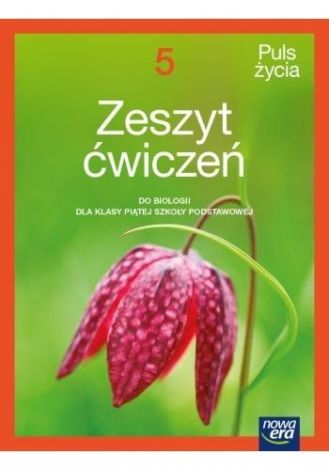 5

Puls życia

Zeszyt ćwiczeń

DO BIOLOGII
DLA KLASY PIĄTEJ SZKOŁY PODSTAWOWEJ

nowa era